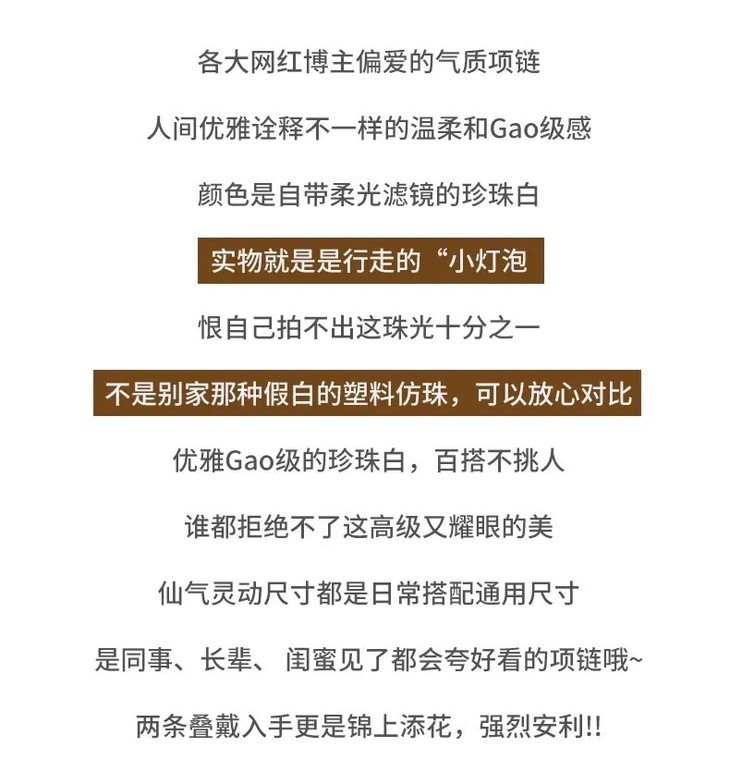 各大网红博主偏爱的气质项链

人间优雅诠释不一样的温柔和Gao级感

颜色是自带柔光滤镜的珍珠白

实物就是是行走的“小灯泡

恨自己拍不出这珠光十分之一

不是别家那种假白的塑料仿珠，可以放心对比

优雅Gao级的珍珠白，百搭不挑人

谁都拒绝不了这高级又耀眼的美

仙气灵动尺寸都是日常搭配通用尺寸

是同事、长辈、闺蜜见了都会夸好看的项链哦~

两条叠戴入手更是锦上添花，强烈安利!!